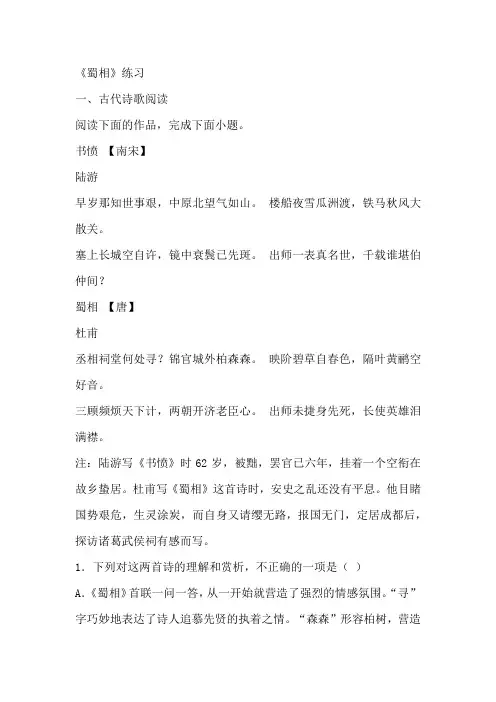 《蜀相》练习

一、古代诗歌阅读

阅读下面的作品，完成下面小题。

书愤 【南宋】

陆游

早岁那知世事艰，中原北望气如山。 楼船夜雪瓜洲渡，铁马秋风大散关。

塞上长城空自许，镜中衰鬓已先斑。 出师一表真名世，千载谁堪伯仲间？

蜀相 【唐】

杜甫

丞相祠堂何处寻？锦官城外柏森森。 映阶碧草自春色，隔叶黄鹂空好音。

三顾频烦天下计，两朝开济老臣心。 出师未捷身先死，长使英雄泪满襟。

注：陆游写《书愤》时 62 岁，被黜，罢官已六年，挂着一个空衔在故乡蛰居。杜甫写《蜀相》这首诗时，安史之乱还没有平息。他目睹国势艰危，生灵涂炭，而自身又请缨无路，报国无门，定居成都后，探访诸葛武侯祠有感而写。

1．下列对这两首诗的理解和赏析，不正确的一项是（ ）

A.《蜀相》首联一问一答，从一开始就营造了强烈的情感氛围。“寻”字巧妙地表达了诗人追慕先贤的执着之情。“森森”形容柏树，营造